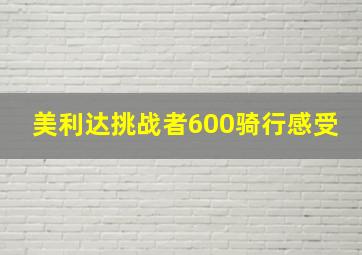 美利达挑战者600骑行感受